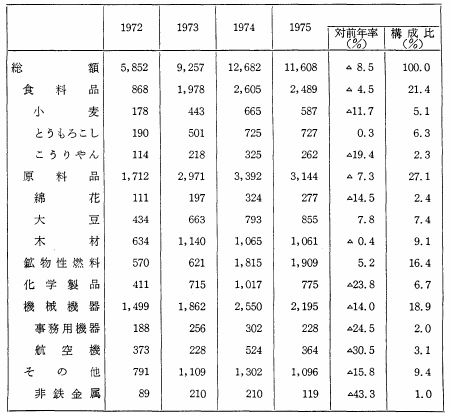 |  | 1972 | 1973 | 1974 | 1975 | 対前年率(%) | 構成比(%) |
|---|---|---|---|---|---|---|
| 総額 | 5,852 | 9,257 | 12,682 | 11,608 | △ 8.5 | 100.0 |
| 食料品 | 868 | 1,978 | 2,605 | 2,489 | △ 4.5 | 21.4 |
| 小麦 | 178 | 443 | 665 | 587 | △11.7 | 5.1 |
| とうもろこし | 190 | 501 | 725 | 727 | 0.3 | 6.3 |
| こうりやん | 114 | 218 | 325 | 262 | △19.4 | 2.3 |
| 原料品 | 1,712 | 2,971 | 3,392 | 3,144 | △ 7.3 | 27.1 |
| 綿花 | 111 | 197 | 324 | 277 | △14.5 | 2.4 |
| 大豆 | 434 | 663 | 793 | 855 | 7.8 | 7.4 |
| 木材 | 634 | 1,140 | 1,065 | 1,061 | △ 0.4 | 9.1 |
| 鉱物性燃料 | 570 | 621 | 1,815 | 1,909 | 5.2 | 16.4 |
| 化学製品 | 411 | 715 | 1,017 | 775 | △23.8 | 6.7 |
| 機械機器 | 1,499 | 1,862 | 2,550 | 2,195 | △14.0 | 18.9 |
| 事務用機器 | 188 | 256 | 302 | 228 | △24.5 | 2.0 |
| 航空機 | 373 | 228 | 524 | 364 | △30.5 | 3.1 |
| その他 | 791 | 1,109 | 1,302 | 1,096 | △15.8 | 9.4 |
| 非鉄金属 | 89 | 210 | 210 | 119 | △43.3 | 1.0 |